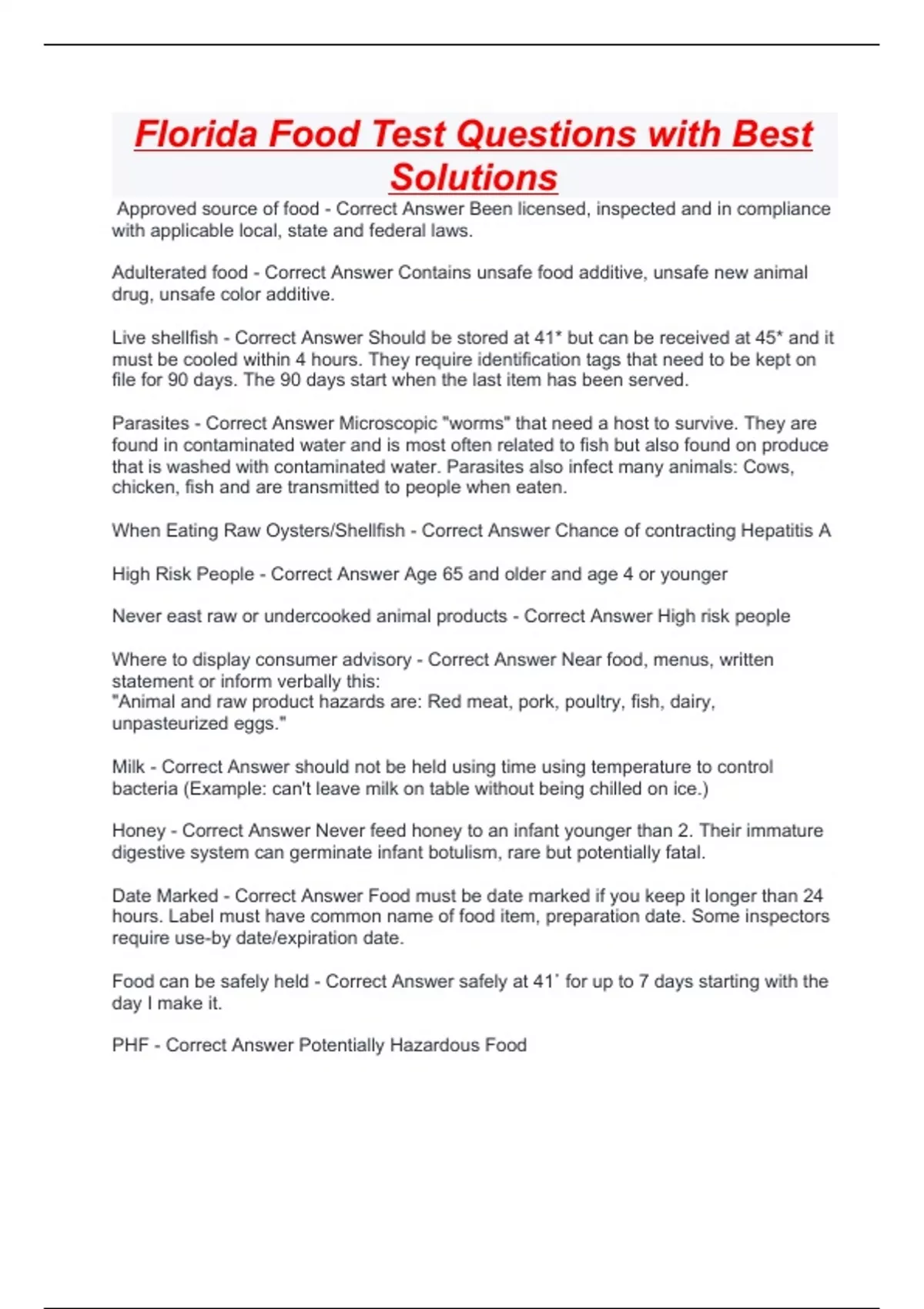 Florida Food Test Questions with Best Solutions

Approved source of food - Correct Answer Been licensed, inspected and in compliance with applicable local, state and federal laws.

Adulterated food - Correct Answer Contains unsafe food additive, unsafe new animal drug, unsafe color additive.

Live shellfish - Correct Answer Should be stored at 41* but can be received at 45* and it must be cooled within 4 hours. They require identification tags that need to be kept on file for 90 days. The 90 days start when the last item has been served.

Parasites - Correct Answer Microscopic "worms" that need a host to survive. They are found in contaminated water and is most often related to fish but also found on produce that is washed with contaminated water. Parasites also infect many animals: Cows, chicken, fish and are transmitted to people when eaten.

When Eating Raw Oysters/Shellfish - Correct Answer Chance of contracting Hepatitis A

High Risk People - Correct Answer Age 65 and older and age 4 or younger

Never east raw or undercooked animal products - Correct Answer High risk people

Where to display consumer advisory - Correct Answer Near food, menus, written statement or inform verbally this:
"Animal and raw product hazards are: Red meat, pork, poultry, fish, dairy, unpasteurized eggs."

Milk - Correct Answer should not be held using time using temperature to control bacteria (Example: can't leave milk on table without being chilled on ice.)

Honey - Correct Answer Never feed honey to an infant younger than 2. Their immature digestive system can germinate infant botulism, rare but potentially fatal.

Date Marked - Correct Answer Food must be date marked if you keep it longer than 24 hours. Label must have common name of food item, preparation date. Some inspectors require use-by date/expiration date.

Food can be safely held - Correct Answer safely at 41˚ for up to 7 days starting with the day I make it.

PHF - Correct Answer Potentially Hazardous Food